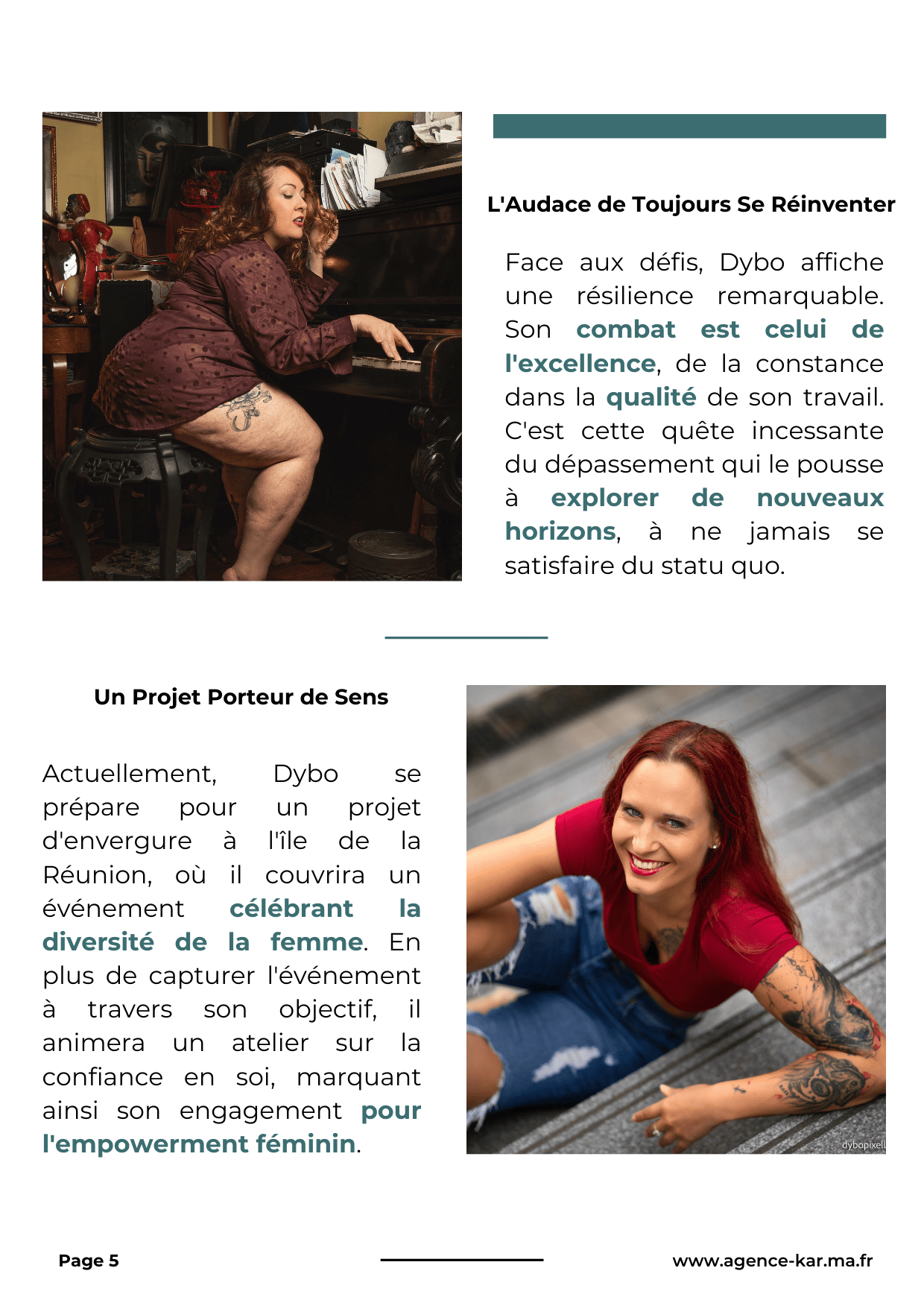 L'Audace de Toujours Se Réinventer

Face aux défis, Dybo affiche une résilience remarquable. Son combat est celui de l'excellence, de la constance dans la qualité de son travail. C'est cette quête incessante du dépassement qui le pousse à explorer de nouveaux horizons, à ne jamais se satisfaire du statu quo.

Un Projet Porteur de Sens

Actuellement, Dybo se prépare pour un projet d'envergure à l'île de la Réunion, où il couvrira un événement célébrant la diversité de la femme. En plus de capturer l'événement à travers son objectif, il animera un atelier sur la confiance en soi, marquant ainsi son engagement pour l'empowerment féminin.

dybopixell

Page 5

www.agence-kar.ma.fr